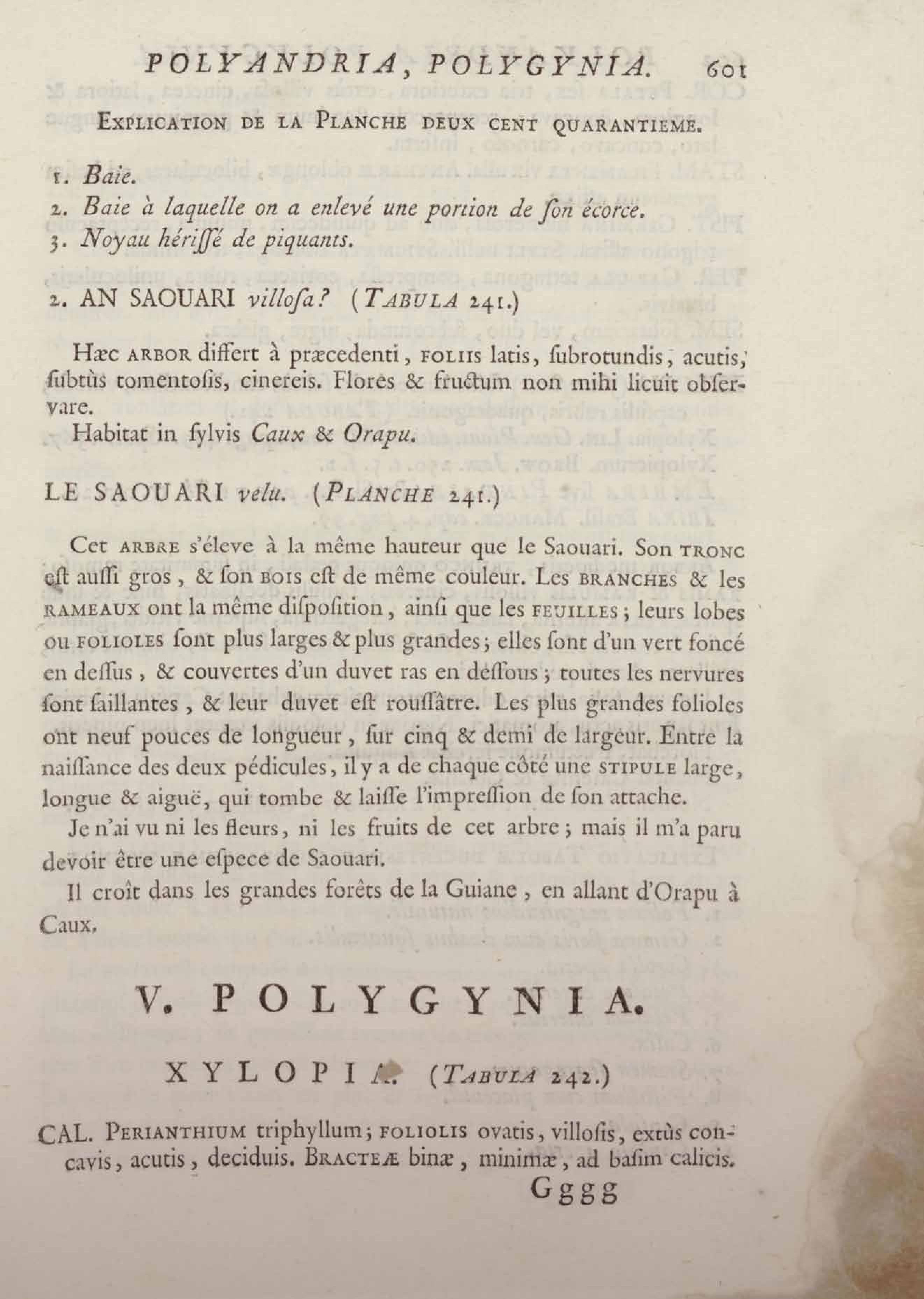 POLYANDRIA, POLYGYNIA. 601

EXPLICATION DE LA PLANCHE DEUX CENT QUARANTIEME.

1. Baie.
2. Baie à laquelle on a enlevé une portion de ſon écorce.
3. Noyau hériſſé de piquants.

2. AN SAOUARI villoſa? (TABULA 241.)

Hæc ARBOR differt à præcedenti, FOLIIS latis, ſubrotundis, acutis, ſubtùs tomentoſis, cinereis. Flores & fructum non mihi licuit obſervare.
Habitat in ſylvis Caux & Orapu.

LE SAOUARI velu. (PLANCHE 241.)

Cet ARBRE s'éleve à la même hauteur que le Saouari. Son TRONC eſt auſſi gros, & ſon BOIS eſt de même couleur. Les BRANCHES & les RAMEAUX ont la même diſpoſition, ainſi que les FEUILLES; leurs lobes ou FOLIOLES ſont plus larges & plus grandes; elles ſont d'un vert foncé en deſſus, & couvertes d'un duvet ras en deſſous; toutes les nervures ſont ſaillantes, & leur duvet eſt rouſſâtre. Les plus grandes folioles ont neuf pouces de longueur, ſur cinq & demi de largeur. Entre la naiſſance des deux pédicules, il y a de chaque côté une STIPULE large, longue & aiguë, qui tombe & laiſſe l'impreſſion de ſon attache.

Je n'ai vu ni les fleurs, ni les fruits de cet arbre; mais il m'a paru devoir être une eſpece de Saouari.

Il croît dans les grandes forêts de la Guiane, en allant d'Orapu à Caux.

V. POLYGYNIA.

XYLOPIA. (TABULA 242.)

CAL. PERIANTHIUM triphyllum; FOLIOLIS ovatis, villoſis, extùs concavis, acutis, deciduis. BRACTEÆ binæ, minimæ, ad baſim calicis.

Gggg